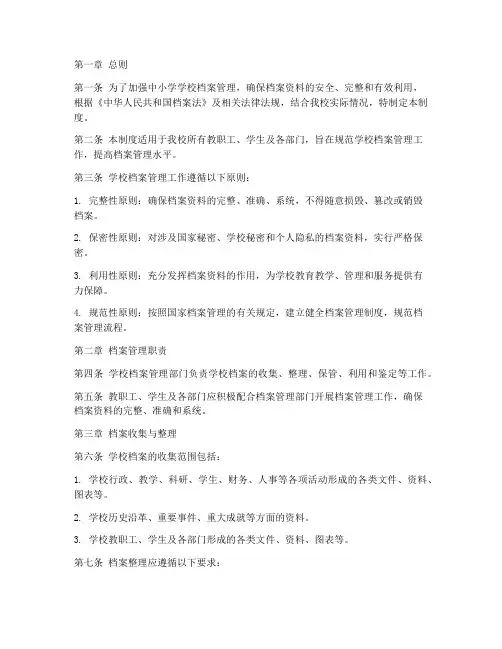 第一章 总则

第一条 为了加强中小学学校档案管理，确保档案资料的安全、完整和有效利用，根据《中华人民共和国档案法》及相关法律法规，结合我校实际情况，特制定本制度。

第二条 本制度适用于我校所有教职工、学生及各部门，旨在规范学校档案管理工作，提高档案管理水平。

第三条 学校档案管理工作遵循以下原则：

1. 完整性原则：确保档案资料的完整、准确、系统，不得随意损毁、篡改或销毁档案。

2. 保密性原则：对涉及国家秘密、学校秘密和个人隐私的档案资料，实行严格保密。

3. 利用性原则：充分发挥档案资料的作用，为学校教育教学、管理和服务提供有力保障。

4. 规范性原则：按照国家档案管理的有关规定，建立健全档案管理制度，规范档案管理流程。

第二章 档案管理职责

第四条 学校档案管理部门负责学校档案的收集、整理、保管、利用和鉴定等工作。

第五条 教职工、学生及各部门应积极配合档案管理部门开展档案管理工作，确保档案资料的完整、准确和系统。

第三章 档案收集与整理

第六条 学校档案的收集范围包括：

1. 学校行政、教学、科研、学生、财务、人事等各项活动形成的各类文件、资料、图表等。

2. 学校历史沿革、重要事件、重大成就等方面的资料。

3. 学校教职工、学生及各部门形成的各类文件、资料、图表等。

第七条 档案整理应遵循以下要求：